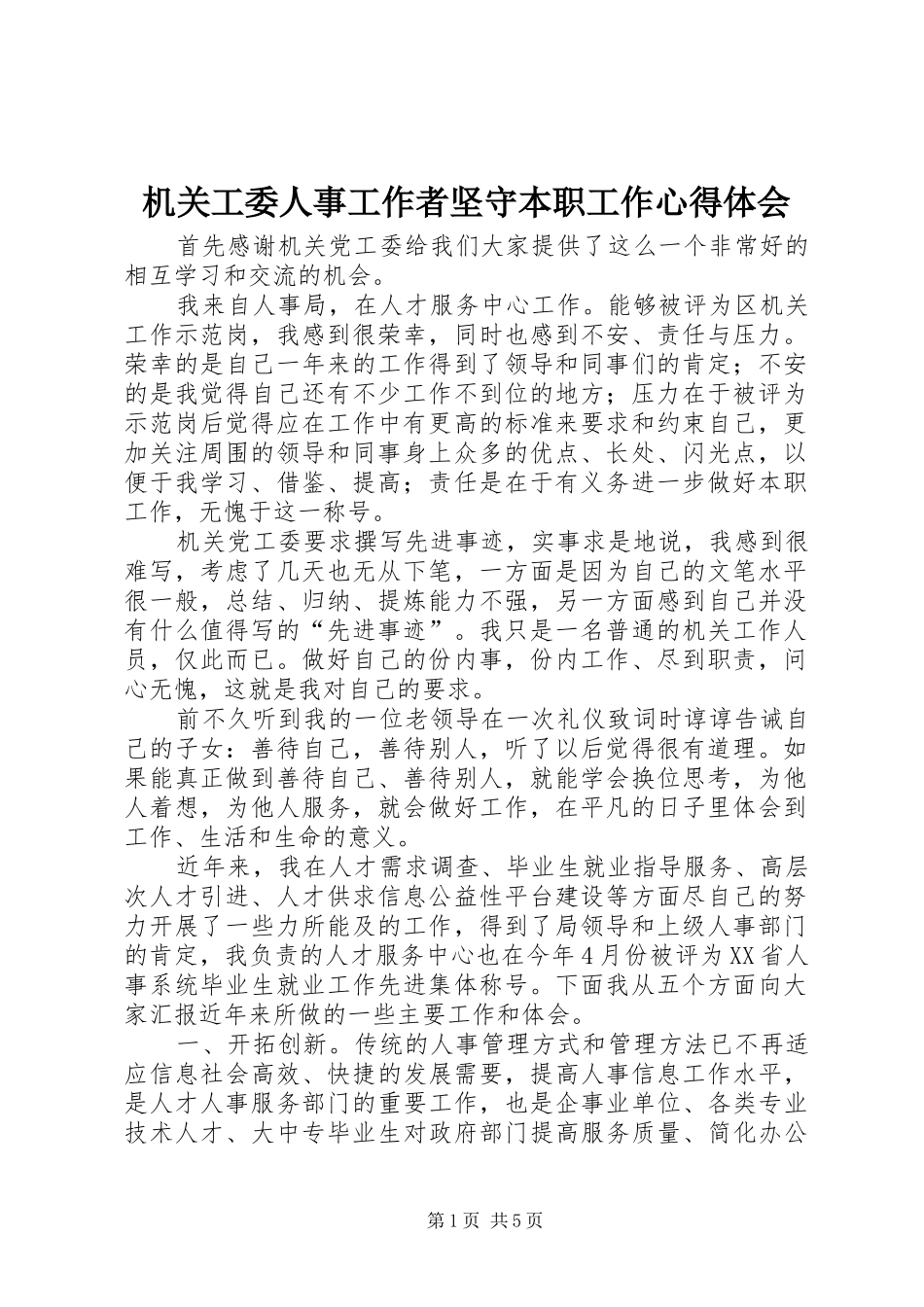 机关工委人事工作者坚守本职工作心得体会

首先感谢机关党工委给我们大家提供了这么一个非常好的相互学习和交流的机会。

我来自人事局，在人才服务中心工作。能够被评为区机关工作示范岗，我感到很荣幸，同时也感到不安、责任与压力。荣幸的是自己一年来的工作得到了领导和同事们的肯定；不安的是我觉得自己还有不少工作不到位的地方；压力在于被评为示范岗后觉得应在工作中有更高的标准来要求和约束自己，更加关注周围的领导和同事身上众多的优点、长处、闪光点，以便于我学习、借鉴、提高；责任是在于有义务进一步做好本职工作，无愧于这一称号。

机关党工委要求撰写先进事迹，实事求是地说，我感到很难写，考虑了几天也无从下笔，一方面是因为自己的文笔水平很一般，总结、归纳、提炼能力不强，另一方面感到自己并没有什么值得写的“先进事迹”。我只是一名普通的机关工作人员，仅此而已。做好自己的份内事，份内工作、尽到职责，问心无愧，这就是我对自己的要求。

前不久听到我的一位老领导在一次礼仪致词时谆谆告诫自己的子女：善待自己，善待别人，听了以后觉得很有道理。如果能真正做到善待自己、善待别人，就能学会换位思考，为他人着想，为他人服务，就会做好工作，在平凡的日子里体会到工作、生活和生命的意义。

近年来，我在人才需求调查、毕业生就业指导服务、高层次人才引进、人才供求信息公益性平台建设等方面尽自己的努力开展了一些力所能及的工作，得到了局领导和上级人事部门的肯定，我负责的人才服务中心也在今年4月份被评为XX省人事系统毕业生就业工作先进集体称号。下面我从五个方面向大家汇报近年来所做的一些主要工作和体会。

一、开拓创新。传统的人事管理方式和管理方法已不再适应信息社会高效、快捷的发展需要，提高人事信息工作水平，是人才人事服务部门的重要工作，也是企事业单位、各类专业技术人才、大中专毕业生对政府部门提高服务质量、简化办公

第1页 共5页